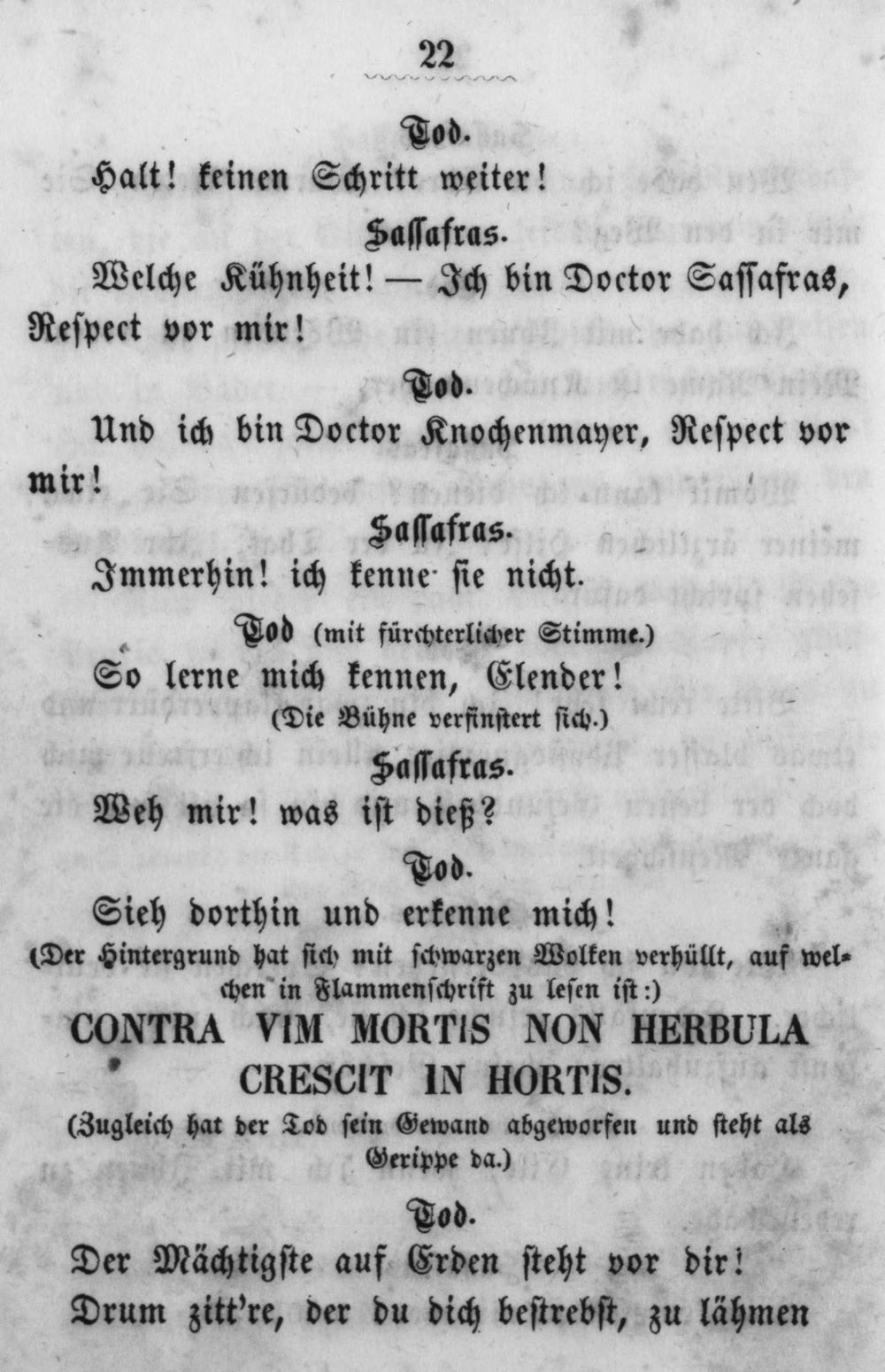 22

Tod.

Halt! keinen Schritt weiter!

Sassafras.

Welche Kühnheit! — Ich bin Doctor Sassafras, Respect vor mir!

Tod.

Und ich bin Doctor Knochenmayer, Respect vor mir!

Sassafras.

Immerhin! ich kenne sie nicht.

Tod (mit fürchterlicher Stimme.)

So lerne mich kennen, Elender!

(Die Bühne verfinstert sich.)

Sassafras.

Weh mir! was ist dieß?

Tod.

Sieh dorthin und erkenne mich!

(Der Hintergrund hat sich mit schwarzen Wolken verhüllt, auf welchen in Flammenschrift zu lesen ist:)

CONTRA VIM MORTIS NON HERBULA CRESCIT IN HORTIS.

(Zugleich hat der Tod sein Gewand abgeworfen und steht als Gerippe da.)

Tod.

Der Mächtigste auf Erden steht vor dir!
Drum zitt're, der du dich bestrebst, zu lähmen